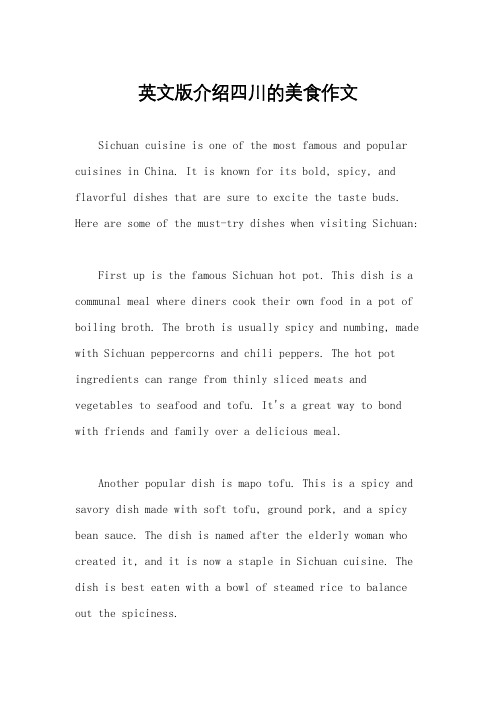 英文版介绍四川的美食作文

Sichuan cuisine is one of the most famous and popular cuisines in China. It is known for its bold, spicy, and flavorful dishes that are sure to excite the taste buds. Here are some of the must-try dishes when visiting Sichuan:

First up is the famous Sichuan hot pot. This dish is a communal meal where diners cook their own food in a pot of boiling broth. The broth is usually spicy and numbing, made with Sichuan peppercorns and chili peppers. The hot pot ingredients can range from thinly sliced meats and vegetables to seafood and tofu. It's a great way to bond with friends and family over a delicious meal.

Another popular dish is mapo tofu. This is a spicy and savory dish made with soft tofu, ground pork, and a spicy bean sauce. The dish is named after the elderly woman who created it, and it is now a staple in Sichuan cuisine. The dish is best eaten with a bowl of steamed rice to balance out the spiciness.